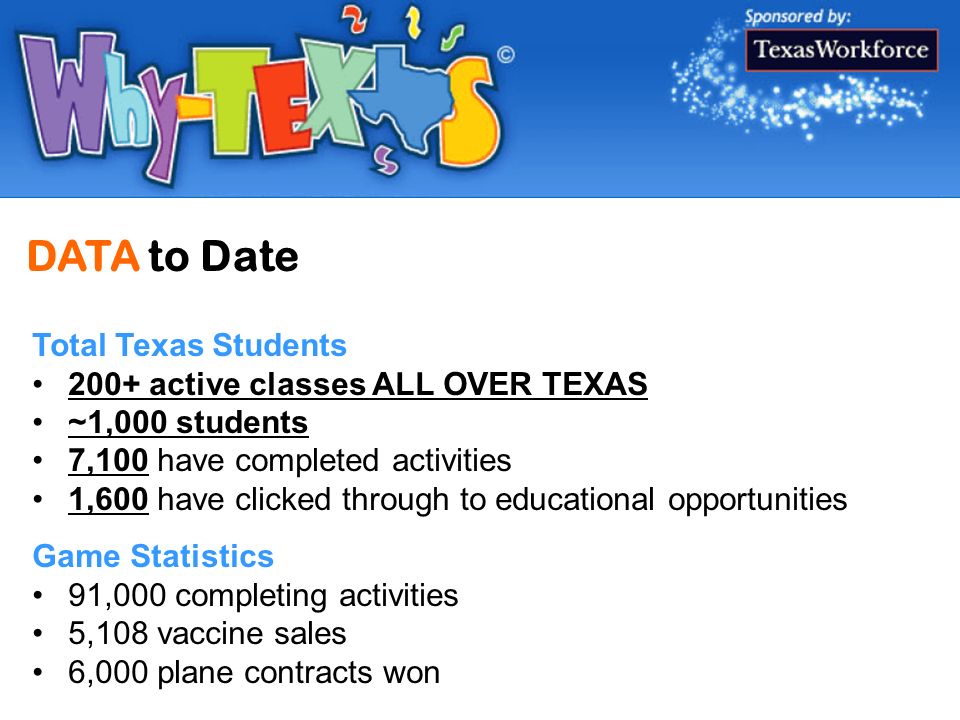 Why-TEXAS ©

Sponsored by:
TexasWorkforce

DATA to Date

Total Texas Students
• 200+ active classes ALL OVER TEXAS
• ~1,000 students
• 7,100 have completed activities
• 1,600 have clicked through to educational opportunities

Game Statistics
• 91,000 completing activities
• 5,108 vaccine sales
• 6,000 plane contracts won